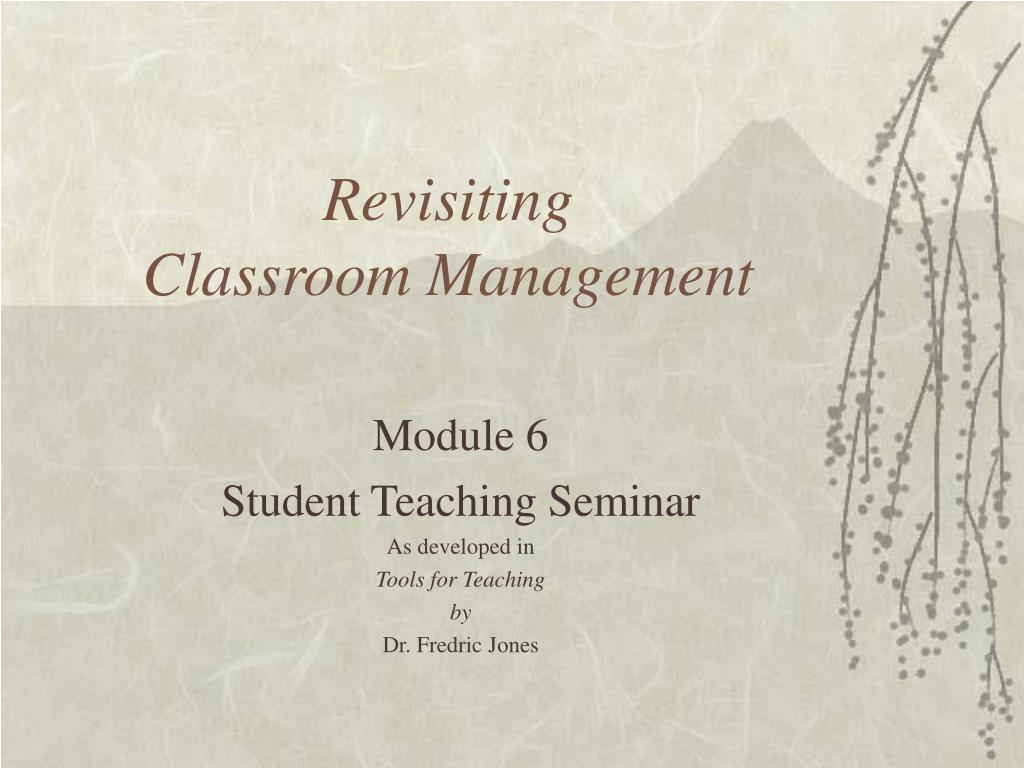 Revisiting
Classroom Management

Module 6
Student Teaching Seminar
As developed in
Tools for Teaching
by
Dr. Fredric Jones